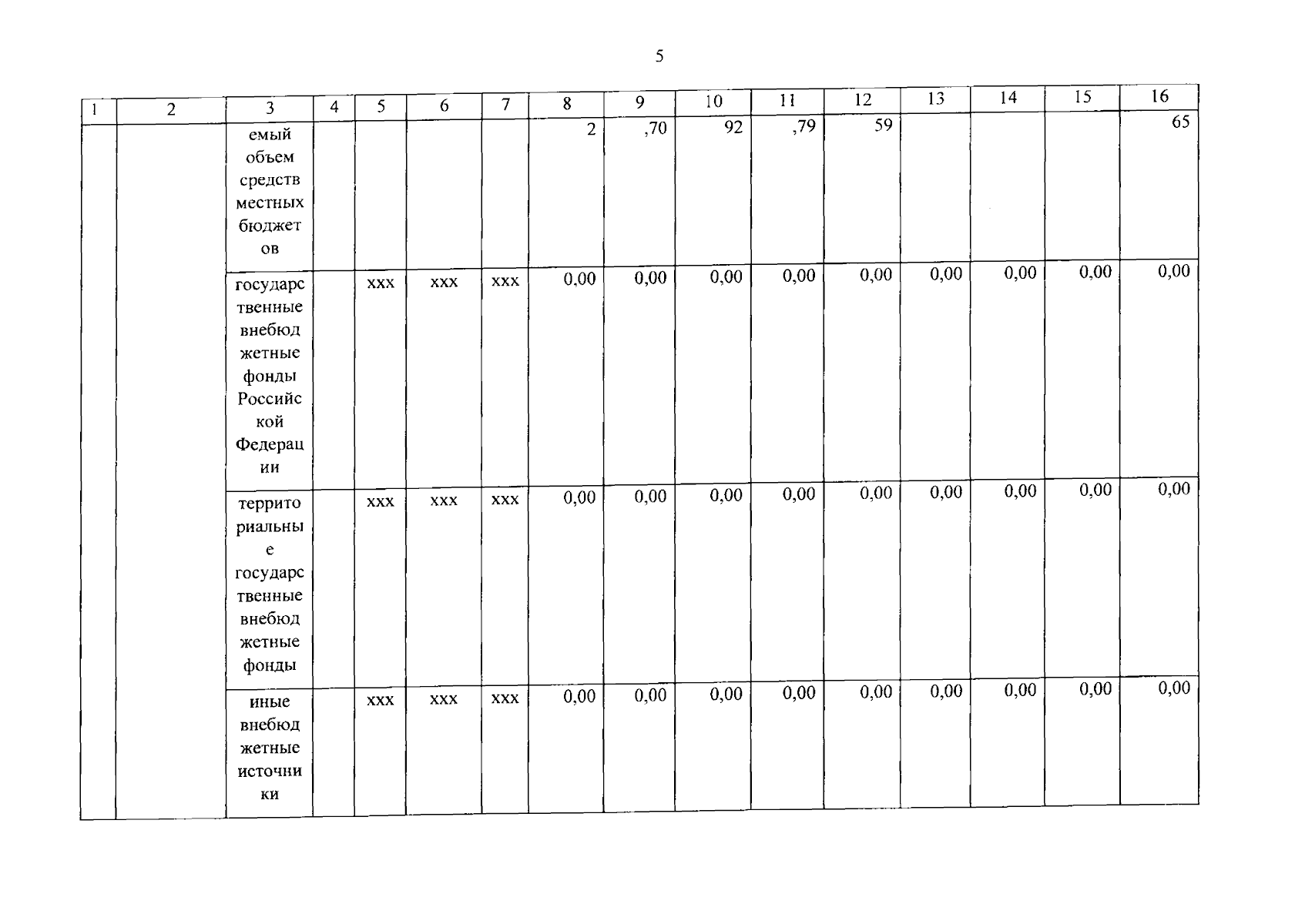 5

| 1 | 2 | 3 | 4 | 5 | 6 | 7 | 8 | 9 | 10 | 11 | 12 | 13 | 14 | 15 | 16 |
|---|---|---|---|---|---|---|---|---|---|---|---|---|---|---|---|
| | | емый объем средств местных бюджетов | | | | | 2 | ,70 | 92 | ,79 | 59 | | | | 65 |
| | | государственные внебюджетные фонды Российской Федерации | | xxx | xxx | xxx | 0,00 | 0,00 | 0,00 | 0,00 | 0,00 | 0,00 | 0,00 | 0,00 | 0,00 |
| | | территориальные государственные внебюджетные фонды | | xxx | xxx | xxx | 0,00 | 0,00 | 0,00 | 0,00 | 0,00 | 0,00 | 0,00 | 0,00 | 0,00 |
| | | иные внебюджетные источники | | xxx | xxx | xxx | 0,00 | 0,00 | 0,00 | 0,00 | 0,00 | 0,00 | 0,00 | 0,00 | 0,00 |